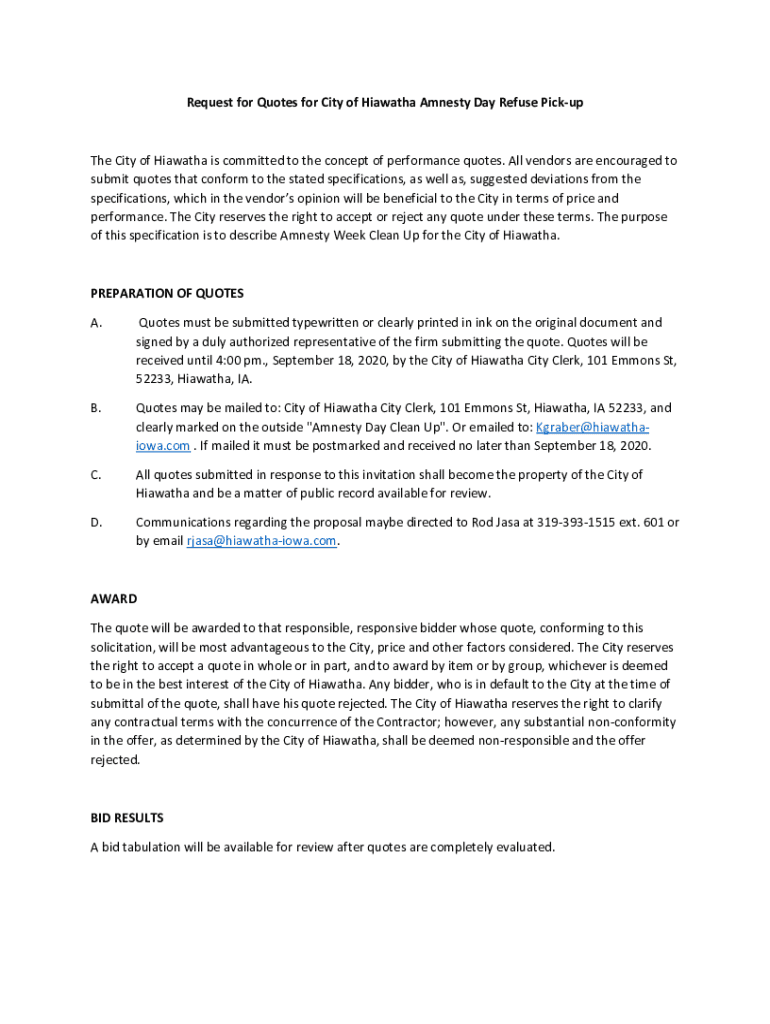 Request for Quotes for City of Hiawatha Amnesty Day Refuse Pick-up

The City of Hiawatha is committed to the concept of performance quotes. All vendors are encouraged to submit quotes that conform to the stated specifications, as well as, suggested deviations from the specifications, which in the vendor's opinion will be beneficial to the City in terms of price and performance. The City reserves the right to accept or reject any quote under these terms. The purpose of this specification is to describe Amnesty Week Clean Up for the City of Hiawatha.

PREPARATION OF QUOTES

A. Quotes must be submitted typewritten or clearly printed in ink on the original document and signed by a duly authorized representative of the firm submitting the quote. Quotes will be received until 4:00 pm., September 18, 2020, by the City of Hiawatha City Clerk, 101 Emmons St, 52233, Hiawatha, IA.

B. Quotes may be mailed to: City of Hiawatha City Clerk, 101 Emmons St, Hiawatha, IA 52233, and clearly marked on the outside "Amnesty Day Clean Up". Or emailed to: Kgraber@hiawatha-iowa.com . If mailed it must be postmarked and received no later than September 18, 2020.

C. All quotes submitted in response to this invitation shall become the property of the City of Hiawatha and be a matter of public record available for review.

D. Communications regarding the proposal maybe directed to Rod Jasa at 319-393-1515 ext. 601 or by email rjasa@hiawatha-iowa.com.

AWARD

The quote will be awarded to that responsible, responsive bidder whose quote, conforming to this solicitation, will be most advantageous to the City, price and other factors considered. The City reserves the right to accept a quote in whole or in part, and to award by item or by group, whichever is deemed to be in the best interest of the City of Hiawatha. Any bidder, who is in default to the City at the time of submittal of the quote, shall have his quote rejected. The City of Hiawatha reserves the right to clarify any contractual terms with the concurrence of the Contractor; however, any substantial non-conformity in the offer, as determined by the City of Hiawatha, shall be deemed non-responsible and the offer rejected.

BID RESULTS

A bid tabulation will be available for review after quotes are completely evaluated.